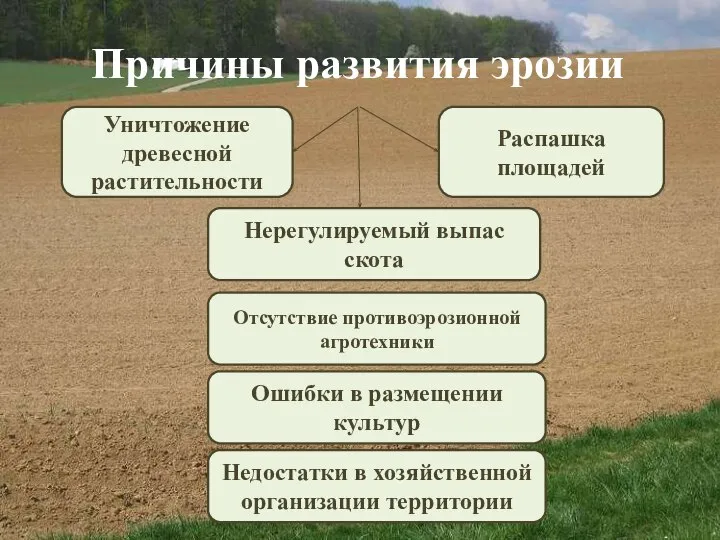 Причины развития эрозии

Уничтожение древесной растительности

Распашка площадей

Нерегулируемый выпас скота

Отсутствие противоэрозионной агротехники

Ошибки в размещении культур

Недостатки в хозяйственной организации территории